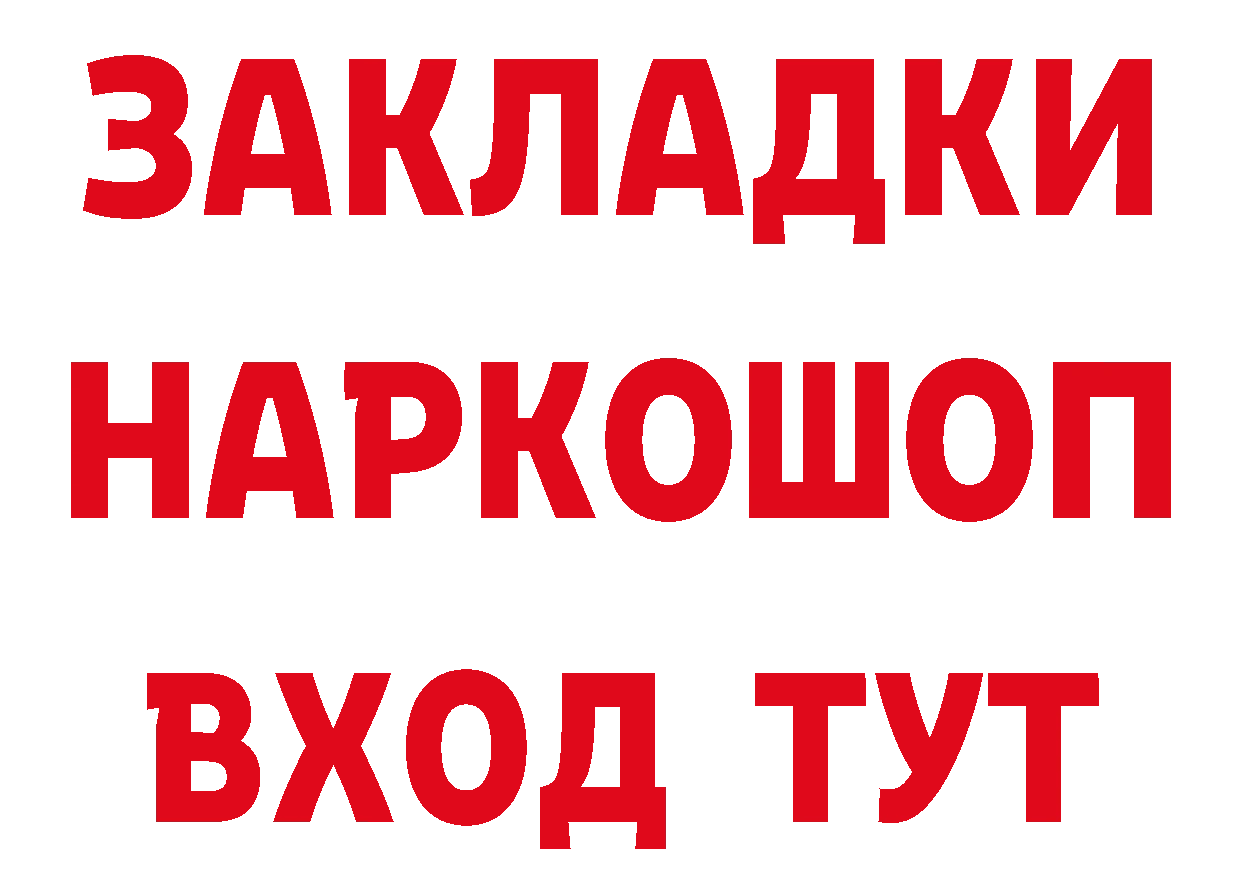 ЗАКЛАДКИ НАРКОШОП ВХОД ТУТ